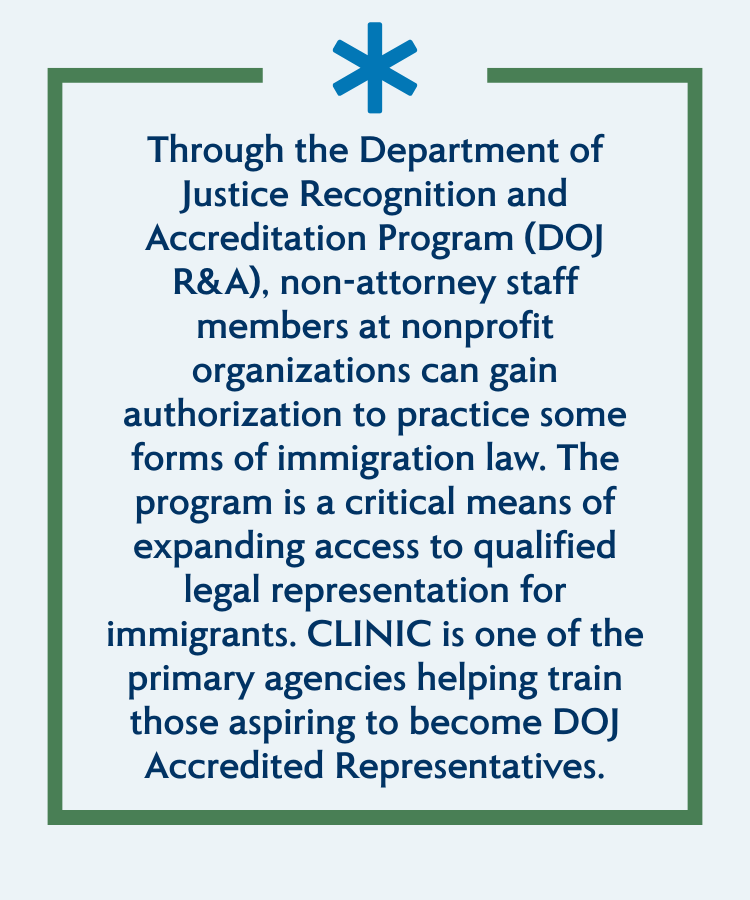 Through the Department of Justice Recognition and Accreditation Program (DOJ R&A), non-attorney staff members at nonprofit organizations can gain authorization to practice some forms of immigration law. The program is a critical means of expanding access to qualified legal representation for immigrants. CLINIC is one of the primary agencies helping train those aspiring to become DOJ Accredited Representatives.